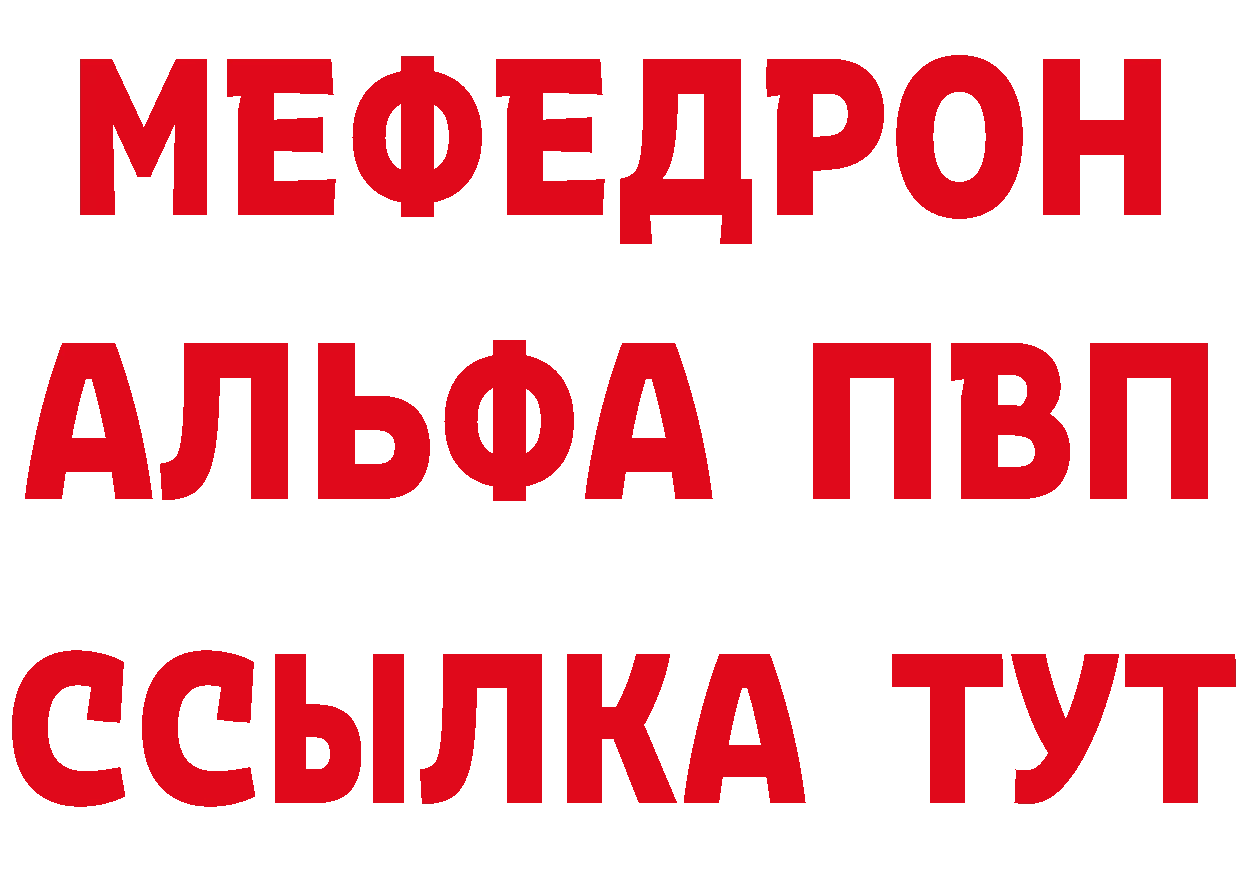 МЕФЕДРОН
АЛЬФА ПВП
ССЫЛКА ТУТ